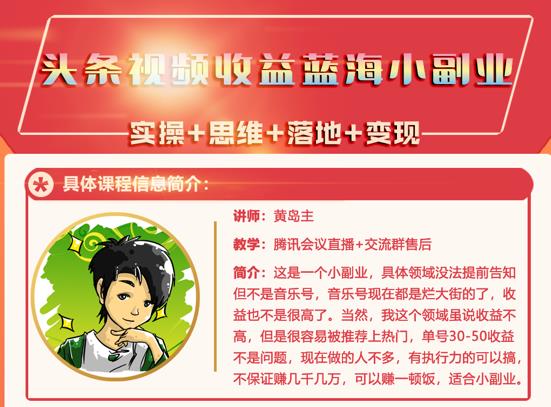 头条视频收益蓝海小副业

实操+思维+落地+变现

具体课程信息简介：

讲师：黄岛主

教学：腾讯会议直播+交流群售后

简介：这是一个小副业，具体领域没法提前告知但不是音乐号，音乐号现在都是烂大街的了，收益也不是很高了。当然，我这个领域虽说收益不高，但是很容易被推荐上热门，单号30-50收益不是问题，现在做的人不多，有执行力的可以搞，不保证赚几千几万，可以赚一顿饭，适合小副业。